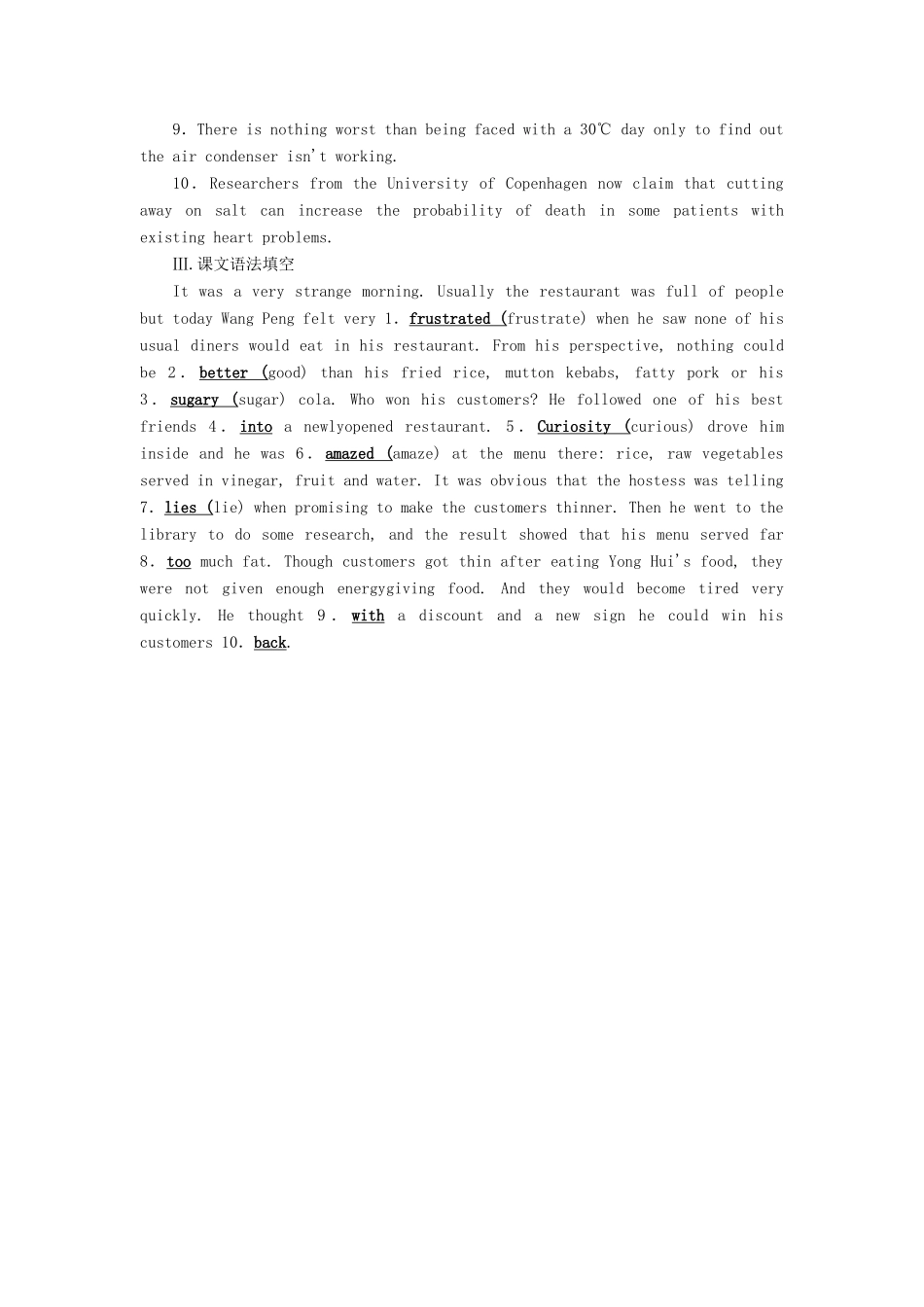 9. There is nothing worst than being faced with a 30℃ day only to find out the air condenser isn't working.

10. Researchers from the University of Copenhagen now claim that cutting away on salt can increase the probability of death in some patients with existing heart problems.

Ⅲ.课文语法填空

It was a very strange morning. Usually the restaurant was full of people but today Wang Peng felt very 1. frustrated (frustrate) when he saw none of his usual diners would eat in his restaurant. From his perspective, nothing could be 2. better (good) than his fried rice, mutton kebabs, fatty pork or his 3. sugary (sugar) cola. Who won his customers? He followed one of his best friends 4. into a newlyopened restaurant. 5. Curiosity (curious) drove him inside and he was 6. amazed (amaze) at the menu there: rice, raw vegetables served in vinegar, fruit and water. It was obvious that the hostess was telling 7. lies (lie) when promising to make the customers thinner. Then he went to the library to do some research, and the result showed that his menu served far 8. too much fat. Though customers got thin after eating Yong Hui's food, they were not given enough energygiving food. And they would become tired very quickly. He thought 9. with a discount and a new sign he could win his customers 10. back.